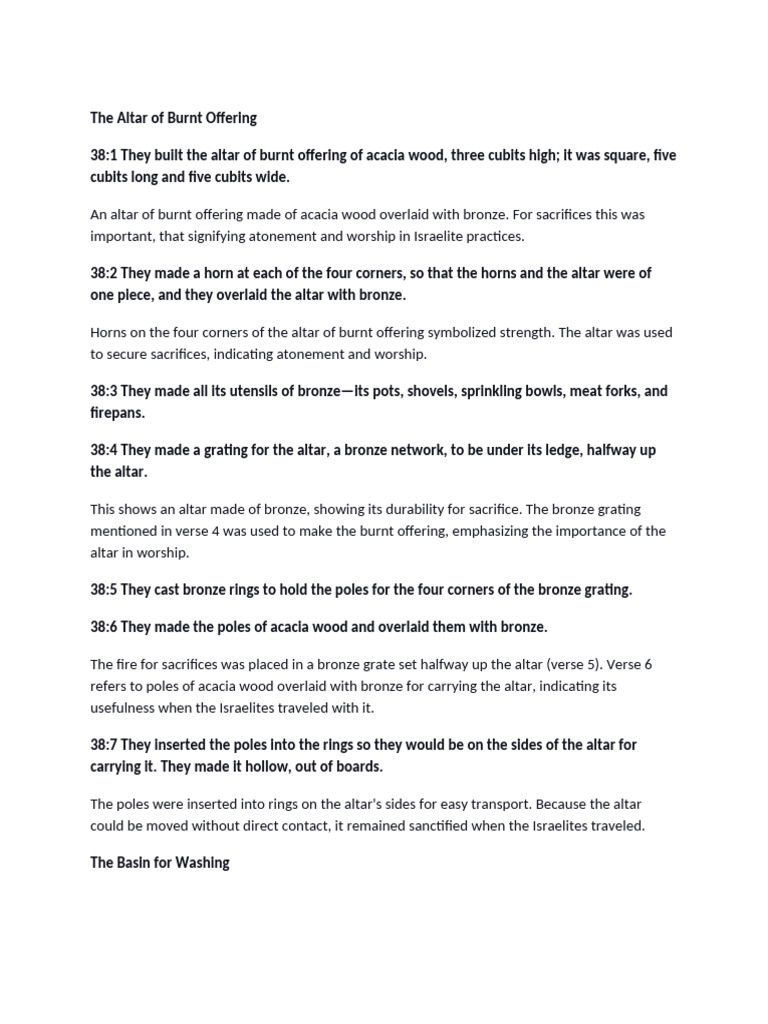 The Altar of Burnt Offering

38:1 They built the altar of burnt offering of acacia wood, three cubits high; it was square, five cubits long and five cubits wide.

An altar of burnt offering made of acacia wood overlaid with bronze. For sacrifices this was important, that signifying atonement and worship in Israelite practices.

38:2 They made a horn at each of the four corners, so that the horns and the altar were of one piece, and they overlaid the altar with bronze.

Horns on the four corners of the altar of burnt offering symbolized strength. The altar was used to secure sacrifices, indicating atonement and worship.

38:3 They made all its utensils of bronze—its pots, shovels, sprinkling bowls, meat forks, and firepans.

38:4 They made a grating for the altar, a bronze network, to be under its ledge, halfway up the altar.

This shows an altar made of bronze, showing its durability for sacrifice. The bronze grating mentioned in verse 4 was used to make the burnt offering, emphasizing the importance of the altar in worship.

38:5 They cast bronze rings to hold the poles for the four corners of the bronze grating.

38:6 They made the poles of acacia wood and overlaid them with bronze.

The fire for sacrifices was placed in a bronze grate set halfway up the altar (verse 5). Verse 6 refers to poles of acacia wood overlaid with bronze for carrying the altar, indicating its usefulness when the Israelites traveled with it.

38:7 They inserted the poles into the rings so they would be on the sides of the altar for carrying it. They made it hollow, out of boards.

The poles were inserted into rings on the altar's sides for easy transport. Because the altar could be moved without direct contact, it remained sanctified when the Israelites traveled.

The Basin for Washing